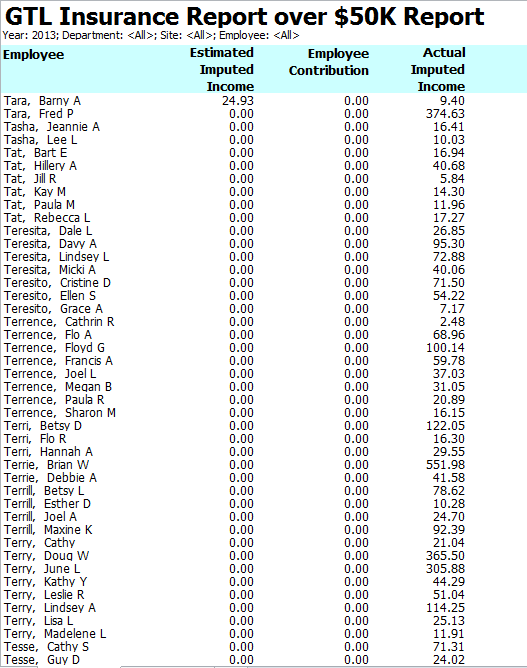 GTL Insurance Report over $50K Report

Year: 2013; Department: <All>; Site: <All>; Employee: <All>

| Employee | Estimated Imputed Income | Employee Contribution | Actual Imputed Income |
|---|---|---|---|
| Tara, Barny A | 24.93 | 0.00 | 9.40 |
| Tara, Fred P | 0.00 | 0.00 | 374.63 |
| Tasha, Jeannie A | 0.00 | 0.00 | 16.41 |
| Tasha, Lee L | 0.00 | 0.00 | 10.03 |
| Tat, Bart E | 0.00 | 0.00 | 16.94 |
| Tat, Hillery A | 0.00 | 0.00 | 40.68 |
| Tat, Jill R | 0.00 | 0.00 | 5.84 |
| Tat, Kay M | 0.00 | 0.00 | 14.30 |
| Tat, Paula M | 0.00 | 0.00 | 11.96 |
| Tat, Rebecca L | 0.00 | 0.00 | 17.27 |
| Teresita, Dale L | 0.00 | 0.00 | 26.85 |
| Teresita, Davy A | 0.00 | 0.00 | 95.30 |
| Teresita, Lindsey L | 0.00 | 0.00 | 72.88 |
| Teresita, Micki A | 0.00 | 0.00 | 40.06 |
| Teresito, Cristine D | 0.00 | 0.00 | 71.50 |
| Teresito, Ellen S | 0.00 | 0.00 | 54.22 |
| Teresito, Grace A | 0.00 | 0.00 | 7.17 |
| Terrence, Cathrin R | 0.00 | 0.00 | 2.48 |
| Terrence, Flo A | 0.00 | 0.00 | 68.96 |
| Terrence, Floyd G | 0.00 | 0.00 | 100.14 |
| Terrence, Francis A | 0.00 | 0.00 | 59.78 |
| Terrence, Joel L | 0.00 | 0.00 | 37.03 |
| Terrence, Megan B | 0.00 | 0.00 | 31.05 |
| Terrence, Paula R | 0.00 | 0.00 | 20.89 |
| Terrence, Sharon M | 0.00 | 0.00 | 16.15 |
| Terri, Betsy D | 0.00 | 0.00 | 122.05 |
| Terri, Flo R | 0.00 | 0.00 | 16.30 |
| Terri, Hannah A | 0.00 | 0.00 | 29.55 |
| Terrie, Brian W | 0.00 | 0.00 | 551.98 |
| Terrie, Debbie A | 0.00 | 0.00 | 41.58 |
| Terrill, Betsy L | 0.00 | 0.00 | 78.62 |
| Terrill, Esther D | 0.00 | 0.00 | 10.28 |
| Terrill, Joel A | 0.00 | 0.00 | 24.70 |
| Terrill, Maxine K | 0.00 | 0.00 | 92.39 |
| Terry, Cathy | 0.00 | 0.00 | 21.04 |
| Terry, Doug W | 0.00 | 0.00 | 365.50 |
| Terry, June L | 0.00 | 0.00 | 305.88 |
| Terry, Kathy Y | 0.00 | 0.00 | 44.29 |
| Terry, Leslie R | 0.00 | 0.00 | 51.04 |
| Terry, Lindsey A | 0.00 | 0.00 | 114.25 |
| Terry, Lisa L | 0.00 | 0.00 | 25.13 |
| Terry, Madelene L | 0.00 | 0.00 | 11.91 |
| Tesse, Cathy S | 0.00 | 0.00 | 71.31 |
| Tesse, Guy D | 0.00 | 0.00 | 24.02 |